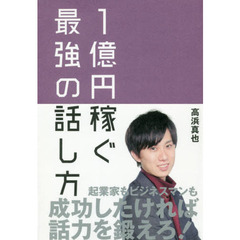 1億円稼ぐ
最強の話し方

高浜真也

起業家もビジネスマンも
成功したければ
話力を鍛えろ!